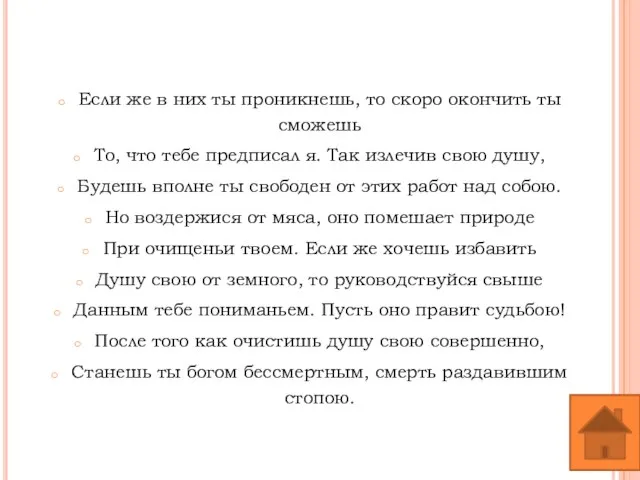 Если же в них ты проникнешь, то скоро окончить ты сможешь

То, что тебе предписал я. Так излечив свою душу,

Будешь вполне ты свободен от этих работ над собою.

Но воздержися от мяса, оно помешает природе

При очищеньи твоем. Если же хочешь избавить

Душу свою от земного, то руководствуйся свыше

Данным тебе пониманьем. Пусть оно правит судьбою!

После того как очистишь душу свою совершенно,

Станешь ты богом бессмертным, смерть раздавившим стопою.